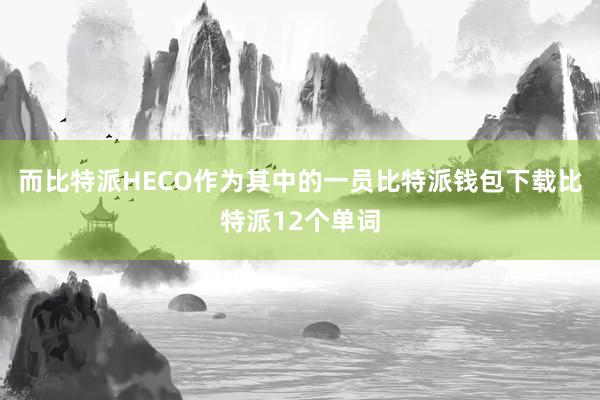 而比特派HECO作为其中的一员比特派钱包下载比特派12个单词